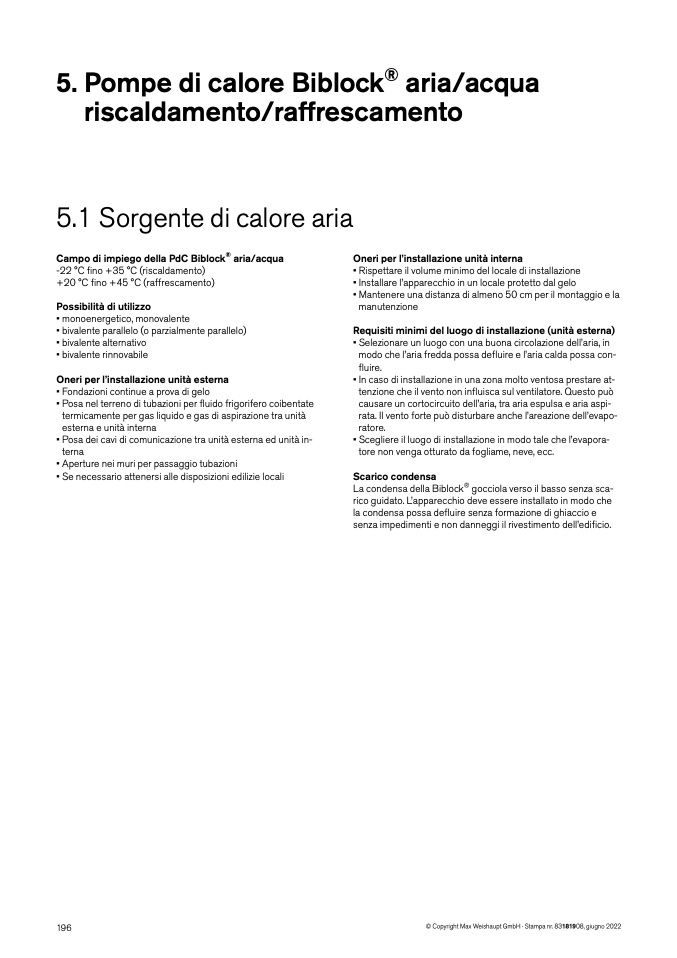 5. Pompe di calore Biblock® aria/acqua riscaldamento/raffrescamento

5.1 Sorgente di calore aria

Campo di impiego della PdC Biblock® aria/acqua
-22 °C fino +35 °C (riscaldamento)
+20 °C fino +45 °C (raffrescamento)

Possibilità di utilizzo
• monoenergetico, monovalente
• bivalente parallelo (o parzialmente parallelo)
• bivalente alternativo
• bivalente rinnovabile

Oneri per l'installazione unità esterna
• Fondazioni continue a prova di gelo
• Posa nel terreno di tubazioni per fluido frigorifero coibentate termicamente per gas liquido e gas di aspirazione tra unità esterna e unità interna
• Posa dei cavi di comunicazione tra unità esterna ed unità interna
• Aperture nei muri per passaggio tubazioni
• Se necessario attenersi alle disposizioni edilizie locali

Oneri per l'installazione unità interna
• Rispettare il volume minimo del locale di installazione
• Installare l'apparecchio in un locale protetto dal gelo
• Mantenere una distanza di almeno 50 cm per il montaggio e la manutenzione

Requisiti minimi del luogo di installazione (unità esterna)
• Selezionare un luogo con una buona circolazione dell'aria, in modo che l'aria fredda possa defluire e l'aria calda possa confluire.
• In caso di installazione in una zona molto ventosa prestare attenzione che il vento non influisca sul ventilatore. Questo può causare un cortocircuito dell'aria, tra aria espulsa e aria aspirata. Il vento forte può disturbare anche l'areazione dell'evaporatore.
• Scegliere il luogo di installazione in modo tale che l'evaporatore non venga otturato da fogliame, neve, ecc.

Scarico condensa
La condensa della Biblock® gocciola verso il basso senza scarico guidato. L'apparecchio deve essere installato in modo che la condensa possa defluire senza formazione di ghiaccio e senza impedimenti e non danneggi il rivestimento dell'edificio.

196

© Copyright Max Weishaupt GmbH - Stampa nr. 83181908, giugno 2022